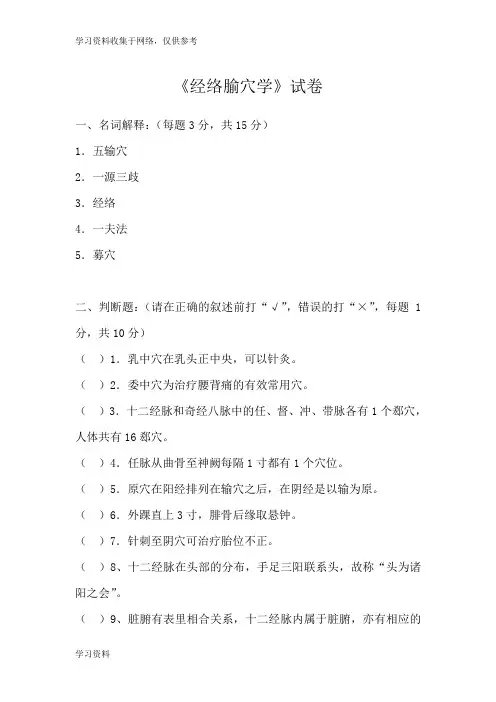 学习资料收集于网络，仅供参考

《经络腧穴学》试卷

一、名词解释：（每题 3 分，共 15 分）

1. 五输穴

2. 一源三歧

3. 经络

4. 一夫法

5. 募穴

二、判断题：（请在正确的叙述前打“√”，错误的打“×”，每题 1 分，共 10 分）

（ ）1. 乳中穴在乳头正中央，可以针灸。

（ ）2. 委中穴为治疗腰背痛的有效常用穴。

（ ）3. 十二经脉和奇经八脉中的任、督、冲、带脉各有 1 个郄穴，人体共有 16 郄穴。

（ ）4. 任脉从曲骨至神阙每隔 1 寸都有 1 个穴位。

（ ）5. 原穴在阳经排列在输穴之后，在阴经是以输为原。

（ ）6. 外踝直上 3 寸，腓骨后缘取悬钟。

（ ）7. 针刺至阴穴可治疗胎位不正。

（ ）8、十二经脉在头部的分布，手足三阳联系头，故称“头为诸阳之会”。

（ ）9、脏腑有表里相合关系，十二经脉内属于脏腑，亦有相应的

学习资料